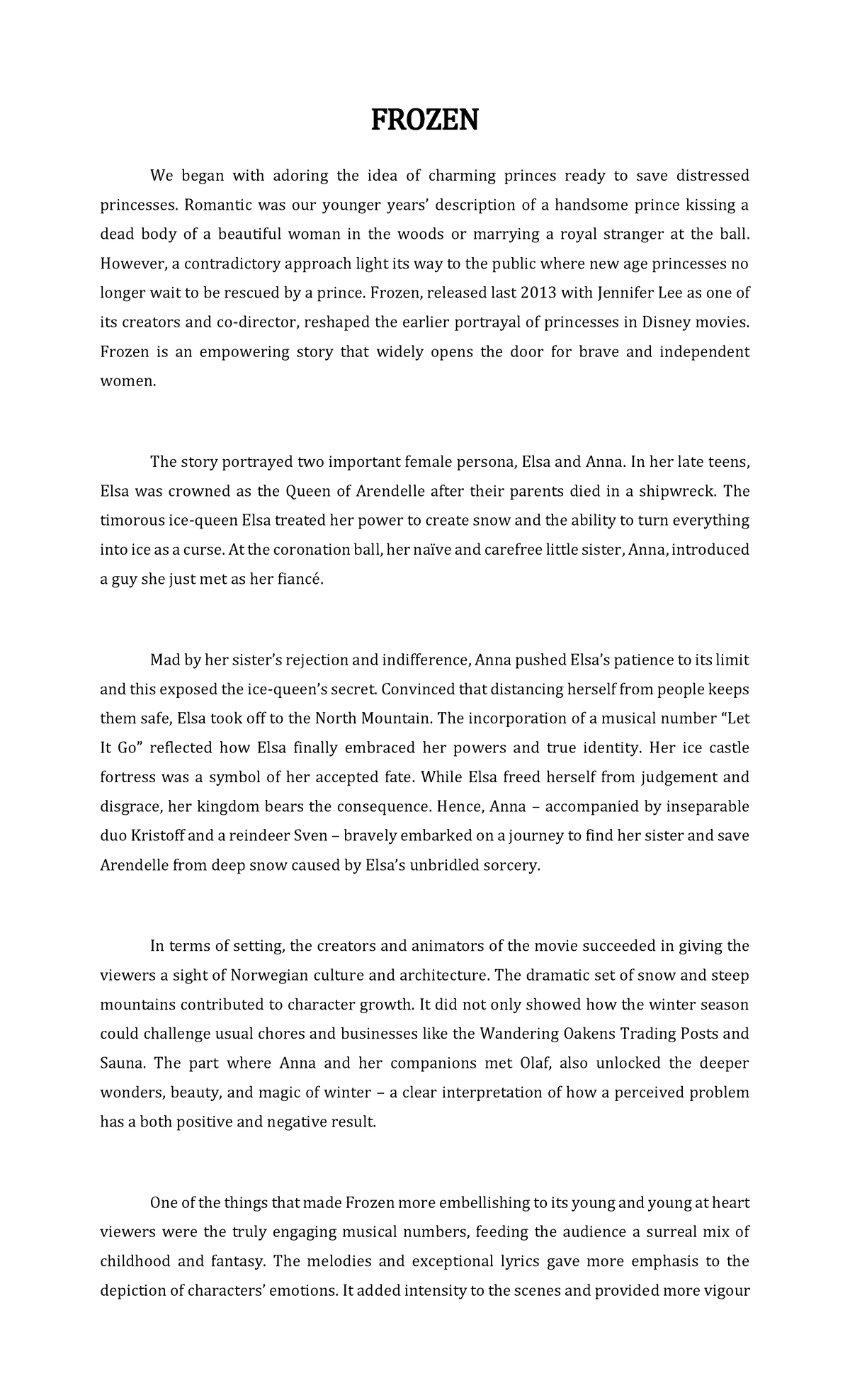 FROZEN

We began with adoring the idea of charming princes ready to save distressed princesses. Romantic was our younger years' description of a handsome prince kissing a dead body of a beautiful woman in the woods or marrying a royal stranger at the ball. However, a contradictory approach light its way to the public where new age princesses no longer wait to be rescued by a prince. Frozen, released last 2013 with Jennifer Lee as one of its creators and co-director, reshaped the earlier portrayal of princesses in Disney movies. Frozen is an empowering story that widely opens the door for brave and independent women.

The story portrayed two important female persona, Elsa and Anna. In her late teens, Elsa was crowned as the Queen of Arendelle after their parents died in a shipwreck. The timorous ice-queen Elsa treated her power to create snow and the ability to turn everything into ice as a curse. At the coronation ball, her naïve and carefree little sister, Anna, introduced a guy she just met as her fiancé.

Mad by her sister's rejection and indifference, Anna pushed Elsa's patience to its limit and this exposed the ice-queen's secret. Convinced that distancing herself from people keeps them safe, Elsa took off to the North Mountain. The incorporation of a musical number "Let It Go" reflected how Elsa finally embraced her powers and true identity. Her ice castle fortress was a symbol of her accepted fate. While Elsa freed herself from judgement and disgrace, her kingdom bears the consequence. Hence, Anna – accompanied by inseparable duo Kristoff and a reindeer Sven – bravely embarked on a journey to find her sister and save Arendelle from deep snow caused by Elsa's unbridled sorcery.

In terms of setting, the creators and animators of the movie succeeded in giving the viewers a sight of Norwegian culture and architecture. The dramatic set of snow and steep mountains contributed to character growth. It did not only showed how the winter season could challenge usual chores and businesses like the Wandering Oakens Trading Posts and Sauna. The part where Anna and her companions met Olaf, also unlocked the deeper wonders, beauty, and magic of winter – a clear interpretation of how a perceived problem has a both positive and negative result.

One of the things that made Frozen more embellishing to its young and young at heart viewers were the truly engaging musical numbers, feeding the audience a surreal mix of childhood and fantasy. The melodies and exceptional lyrics gave more emphasis to the depiction of characters' emotions. It added intensity to the scenes and provided more vigour